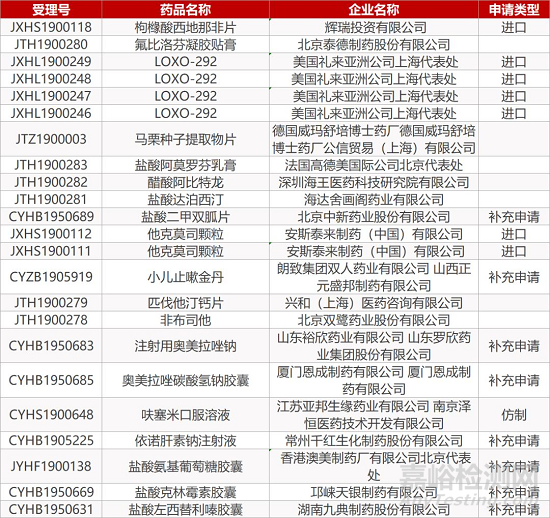 | 受理号 | 药品名称 | 企业名称 | 申请类型 |
|---|---|---|---|
| JXHS1900118 | 枸橼酸西地那非片 | 辉瑞投资有限公司 | 进口 |
| JTH1900280 | 氟比洛芬凝胶贴膏 | 北京泰德制药股份有限公司 | |
| JXHL1900249 | LOXO-292 | 美国礼来亚洲公司上海代表处 | 进口 |
| JXHL1900248 | LOXO-292 | 美国礼来亚洲公司上海代表处 | 进口 |
| JXHL1900247 | LOXO-292 | 美国礼来亚洲公司上海代表处 | 进口 |
| JXHL1900246 | LOXO-292 | 美国礼来亚洲公司上海代表处 | 进口 |
| JTZ1900003 | 马栗种子提取物片 | 德国威玛舒培博士药厂德国威玛舒培博士药厂公信贸易（上海）有限公司 | |
| JTH1900283 | 盐酸阿莫罗芬乳膏 | 法国高德美国际公司北京代表处 | |
| JTH1900282 | 醋酸阿比特龙 | 深圳海王医药科技研究院有限公司 | |
| JTH1900281 | 盐酸达泊西汀 | 海达舍画阁药业有限公司 | |
| CYHB1950689 | 盐酸二甲双胍片 | 北京中新药业股份有限公司 | 补充申请 |
| JXHS1900112 | 他克莫司颗粒 | 安斯泰来制药（中国）有限公司 | 进口 |
| JXHS1900111 | 他克莫司颗粒 | 安斯泰来制药（中国）有限公司 | 进口 |
| CYZB1905919 | 小儿止嗽金丹 | 朗致集团双人药业有限公司 山西正元盛邦制药有限公司 | 补充申请 |
| JTH1900279 | 匹伐他汀钙片 | 兴和（上海）医药咨询有限公司 | |
| JTH1900278 | 非布司他 | 北京双鹭药业股份有限公司 | |
| CYHB1950683 | 注射用奥美拉唑钠 | 山东裕欣药业有限公司 山东罗欣药业集团股份有限公司 | 补充申请 |
| CYHB1950685 | 奥美拉唑碳酸氢钠胶囊 | 厦门恩成制药有限公司 厦门恩成制药有限公司 | 补充申请 |
| CYHS1900648 | 呋塞米口服溶液 | 江苏亚邦生缘药业有限公司 南京泽恒医药技术开发有限公司 | 仿制 |
| CYHB1905225 | 依诺肝素钠注射液 | 常州千红生化制药股份有限公司 | 补充申请 |
| JYHF1900138 | 盐酸氨基葡萄糖胶囊 | 香港澳美制药厂有限公司北京代表处 | 补充申请 |
| CYHB1950669 | 盐酸克林霉素胶囊 | 邛崃天银制药有限公司 | 补充申请 |
| CYHB1950631 | 盐酸左西替利嗪胶囊 | 湖南九典制药股份有限公司 | 补充申请 |

嘉峪检测网
AnyTesting.com